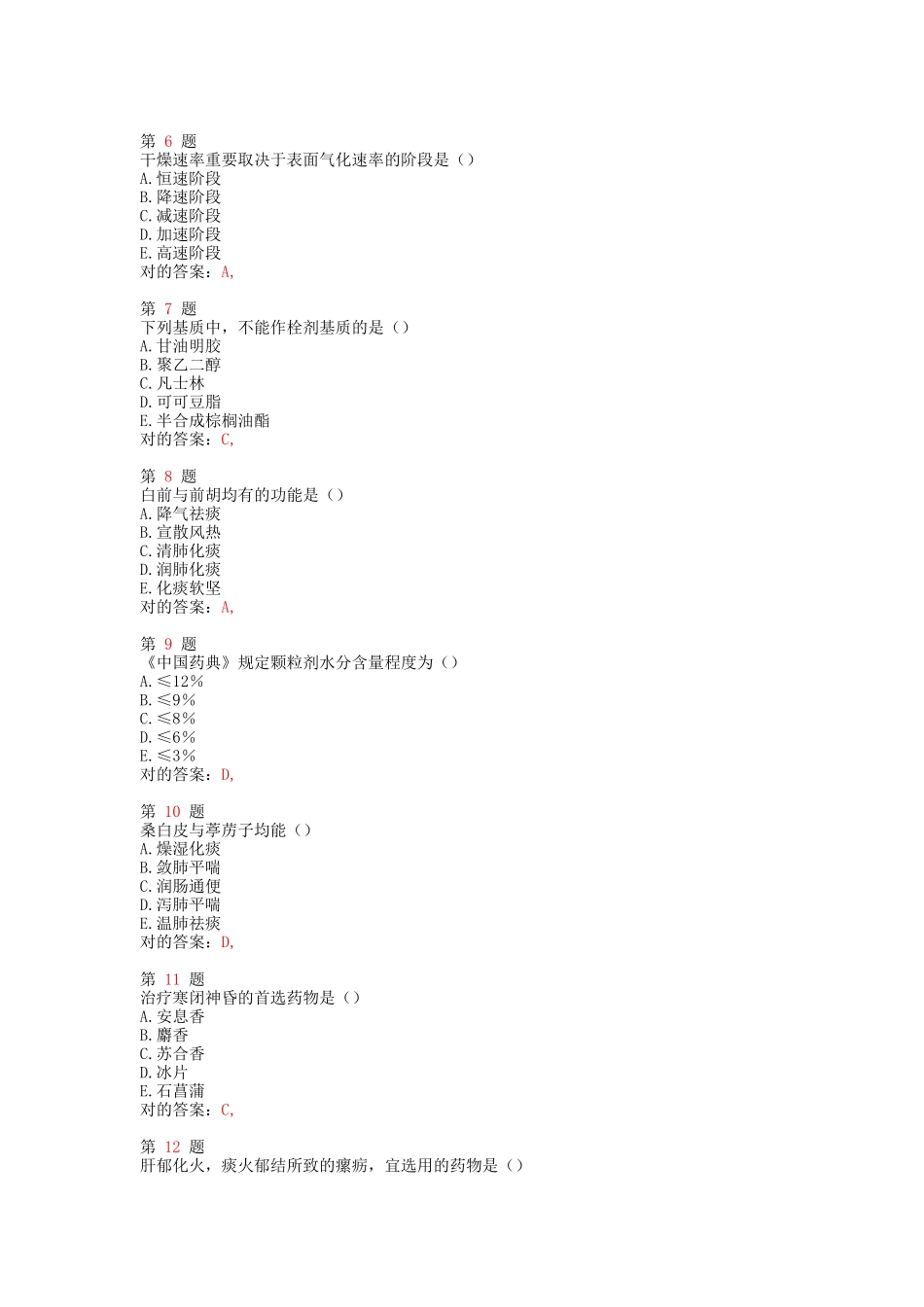 第 6 题
干燥速率重要取决于表面气化速率的阶段是（）
A.恒速阶段
B.降速阶段
C.减速阶段
D.加速阶段
E.高速阶段
对的答案：A,

第 7 题
下列基质中，不能作栓剂基质的是（）
A.甘油明胶
B.聚乙二醇
C.凡士林
D.可可豆脂
E.半合成棕榈油酯
对的答案：C,

第 8 题
白前与前胡均有的功能是（）
A.降气祛痰
B.宣散风热
C.清肺化痰
D.润肺化痰
E.化痰软坚
对的答案：A,

第 9 题
《中国药典》规定颗粒剂水分含量程度为（）
A.≤12%
B.≤9%
C.≤8%
D.≤6%
E.≤3%
对的答案：D,

第 10 题
桑白皮与葶苈子均能（）
A.燥湿化痰
B.敛肺平喘
C.润肠通便
D.泻肺平喘
E.温肺祛痰
对的答案：D,

第 11 题
治疗寒闭神昏的首选药物是（）
A.安息香
B.麝香
C.苏合香
D.冰片
E.石菖蒲
对的答案：C,

第 12 题
肝郁化火，痰火郁结所致的瘰疬，宜选用的药物是（）